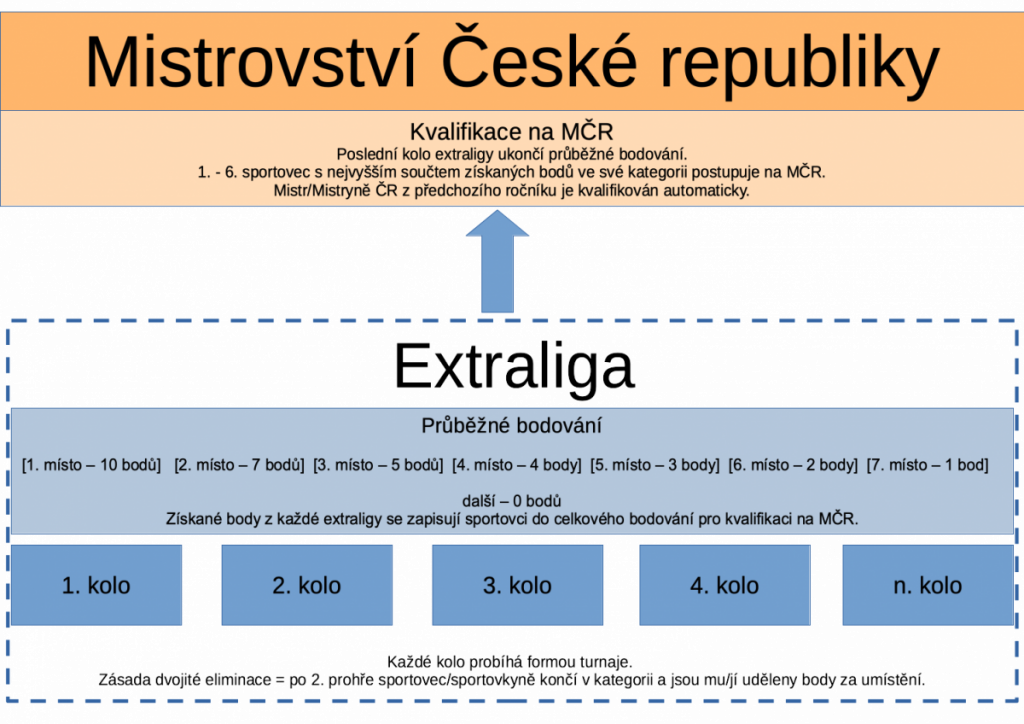 Mistrovství České republiky

Kvalifikace na MČR
Poslední kolo extraligy ukončí průběžné bodování.
1. - 6. sportovec s nejvyšším součtem získaných bodů ve své kategorii postupuje na MČR.
Mistr/Mistryně ČR z předchozího ročníku je kvalifikován automaticky.

Extraliga

Průběžné bodování
[1. místo – 10 bodů] [2. místo – 7 bodů] [3. místo – 5 bodů] [4. místo – 4 body] [5. místo – 3 body] [6. místo – 2 body] [7. místo – 1 bod]
další – 0 bodů
Získané body z každé extraligy se zapisují sportovci do celkového bodování pro kvalifikaci na MČR.

1. kolo

2. kolo

3. kolo

4. kolo

n. kolo

Každé kolo probíhá formou turnaje.
Zásada dvojité eliminace = po 2. prohře sportovec/sportovkyně končí v kategorii a jsou mu/jí uděleny body za umístění.